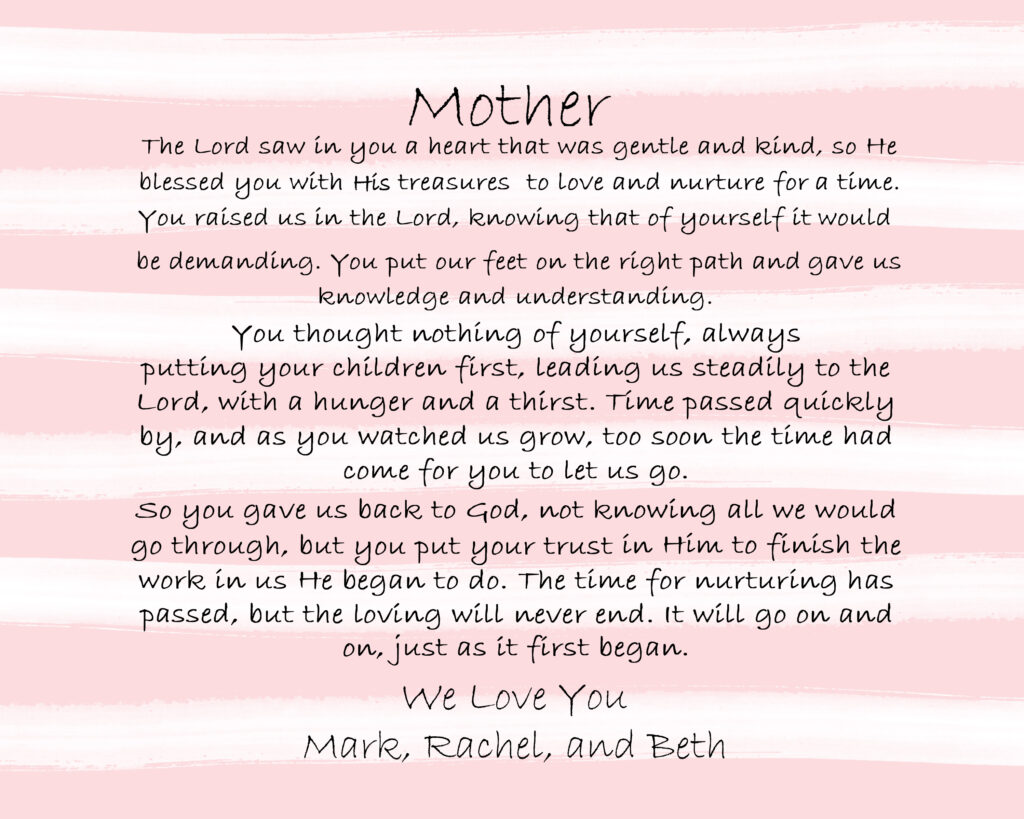 Mother

The Lord saw in you a heart that was gentle and kind, so He blessed you with His treasures to love and nurture for a time. You raised us in the Lord, knowing that of yourself it would be demanding. You put our feet on the right path and gave us knowledge and understanding.

You thought nothing of yourself, always putting your children first, leading us steadily to the Lord, with a hunger and a thirst. Time passed quickly by, and as you watched us grow, too soon the time had come for you to let us go.

So you gave us back to God, not knowing all we would go through, but you put your trust in Him to finish the work in us He began to do. The time for nurturing has passed, but the loving will never end. It will go on and on, just as it first began.

We Love You
Mark, Rachel, and Beth